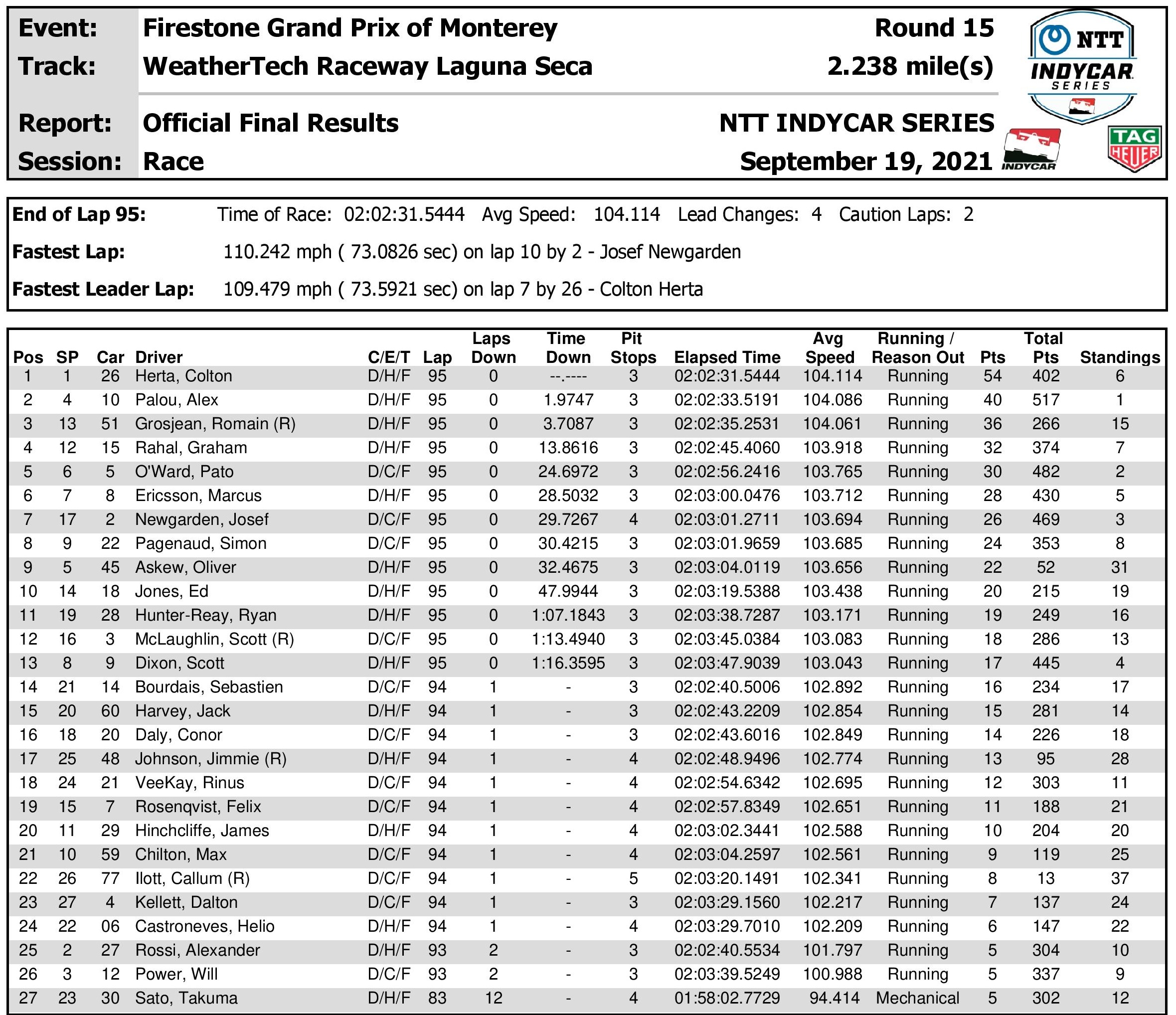 Event: Firestone Grand Prix of Monterey Round 15
Track: WeatherTech Raceway Laguna Seca 2.238 mile(s)
Report: Official Final Results NTT INDYCAR SERIES
Session: Race September 19, 2021

NTT INDYCAR SERIES
INDYCAR
TAG HEUER

End of Lap 95: Time of Race: 02:02:31.5444 Avg Speed: 104.114 Lead Changes: 4 Caution Laps: 2
Fastest Lap: 110.242 mph ( 73.0826 sec) on lap 10 by 2 - Josef Newgarden
Fastest Leader Lap: 109.479 mph ( 73.5921 sec) on lap 7 by 26 - Colton Herta

| Pos | SP | Car | Driver | C/E/T | Lap | Laps Down | Time Down | Pit Stops | Elapsed Time | Avg Speed | Running / Reason Out | Pts | Total Pts | Standings |
|---|---|---|---|---|---|---|---|---|---|---|---|---|---|---|
| 1 | 1 | 26 | Herta, Colton | D/H/F | 95 | 0 | --.---- | 3 | 02:02:31.5444 | 104.114 | Running | 54 | 402 | 6 |
| 2 | 4 | 10 | Palou, Alex | D/H/F | 95 | 0 | 1.9747 | 3 | 02:02:33.5191 | 104.086 | Running | 40 | 517 | 1 |
| 3 | 13 | 51 | Grosjean, Romain (R) | D/H/F | 95 | 0 | 3.7087 | 3 | 02:02:35.2531 | 104.061 | Running | 36 | 266 | 15 |
| 4 | 12 | 15 | Rahal, Graham | D/H/F | 95 | 0 | 13.8616 | 3 | 02:02:45.4060 | 103.918 | Running | 32 | 374 | 7 |
| 5 | 6 | 5 | O'Ward, Pato | D/C/F | 95 | 0 | 24.6972 | 3 | 02:02:56.2416 | 103.765 | Running | 30 | 482 | 2 |
| 6 | 7 | 8 | Ericsson, Marcus | D/H/F | 95 | 0 | 28.5032 | 3 | 02:03:00.0476 | 103.712 | Running | 28 | 430 | 5 |
| 7 | 17 | 2 | Newgarden, Josef | D/C/F | 95 | 0 | 29.7267 | 4 | 02:03:01.2711 | 103.694 | Running | 26 | 469 | 3 |
| 8 | 9 | 22 | Pagenaud, Simon | D/C/F | 95 | 0 | 30.4215 | 3 | 02:03:01.9659 | 103.685 | Running | 24 | 353 | 8 |
| 9 | 5 | 45 | Askew, Oliver | D/H/F | 95 | 0 | 32.4675 | 3 | 02:03:04.0119 | 103.656 | Running | 22 | 52 | 31 |
| 10 | 14 | 18 | Jones, Ed | D/H/F | 95 | 0 | 47.9944 | 3 | 02:03:19.5388 | 103.438 | Running | 20 | 215 | 19 |
| 11 | 19 | 28 | Hunter-Reay, Ryan | D/H/F | 95 | 0 | 1:07.1843 | 3 | 02:03:38.7287 | 103.171 | Running | 19 | 249 | 16 |
| 12 | 16 | 3 | McLaughlin, Scott (R) | D/C/F | 95 | 0 | 1:13.4940 | 3 | 02:03:45.0384 | 103.083 | Running | 18 | 286 | 13 |
| 13 | 8 | 9 | Dixon, Scott | D/H/F | 95 | 0 | 1:16.3595 | 3 | 02:03:47.9039 | 103.043 | Running | 17 | 445 | 4 |
| 14 | 21 | 14 | Bourdais, Sebastien | D/C/F | 94 | 1 | - | 3 | 02:02:40.5006 | 102.892 | Running | 16 | 234 | 17 |
| 15 | 20 | 60 | Harvey, Jack | D/H/F | 94 | 1 | - | 3 | 02:02:43.2209 | 102.854 | Running | 15 | 281 | 14 |
| 16 | 18 | 20 | Daly, Conor | D/C/F | 94 | 1 | - | 3 | 02:02:43.6016 | 102.849 | Running | 14 | 226 | 18 |
| 17 | 25 | 48 | Johnson, Jimmie (R) | D/H/F | 94 | 1 | - | 4 | 02:02:48.9496 | 102.774 | Running | 13 | 95 | 28 |
| 18 | 24 | 21 | VeeKay, Rinus | D/C/F | 94 | 1 | - | 4 | 02:02:54.6342 | 102.695 | Running | 12 | 303 | 11 |
| 19 | 15 | 7 | Rosenqvist, Felix | D/C/F | 94 | 1 | - | 4 | 02:02:57.8349 | 102.651 | Running | 11 | 188 | 21 |
| 20 | 11 | 29 | Hinchcliffe, James | D/H/F | 94 | 1 | - | 4 | 02:03:02.3441 | 102.588 | Running | 10 | 204 | 20 |
| 21 | 10 | 59 | Chilton, Max | D/C/F | 94 | 1 | - | 4 | 02:03:04.2597 | 102.561 | Running | 9 | 119 | 25 |
| 22 | 26 | 77 | Ilott, Callum (R) | D/C/F | 94 | 1 | - | 5 | 02:03:20.1491 | 102.341 | Running | 8 | 13 | 37 |
| 23 | 27 | 4 | Kellett, Dalton | D/C/F | 94 | 1 | - | 3 | 02:03:29.1560 | 102.217 | Running | 7 | 137 | 24 |
| 24 | 22 | 06 | Castroneves, Helio | D/H/F | 94 | 1 | - | 4 | 02:03:29.7010 | 102.209 | Running | 6 | 147 | 22 |
| 25 | 2 | 27 | Rossi, Alexander | D/H/F | 93 | 2 | - | 3 | 02:02:40.5534 | 101.797 | Running | 5 | 304 | 10 |
| 26 | 3 | 12 | Power, Will | D/C/F | 93 | 2 | - | 3 | 02:03:39.5249 | 100.988 | Running | 5 | 337 | 9 |
| 27 | 23 | 30 | Sato, Takuma | D/H/F | 83 | 12 | - | 4 | 01:58:02.7729 | 94.414 | Mechanical | 5 | 302 | 12 |